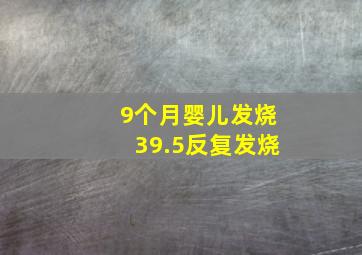 9个月婴儿发烧
39.5反复发烧